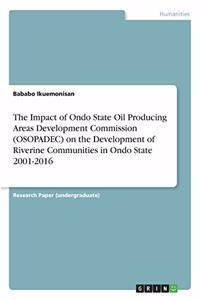 Humanities

Bababo Ikuemonisan

The Impact of Ondo State Oil Producing Areas Development Commission (OSOPADEC) on the Development of Riverine Communities in Ondo State 2001-2016

Research Paper (undergraduate)

GRIN